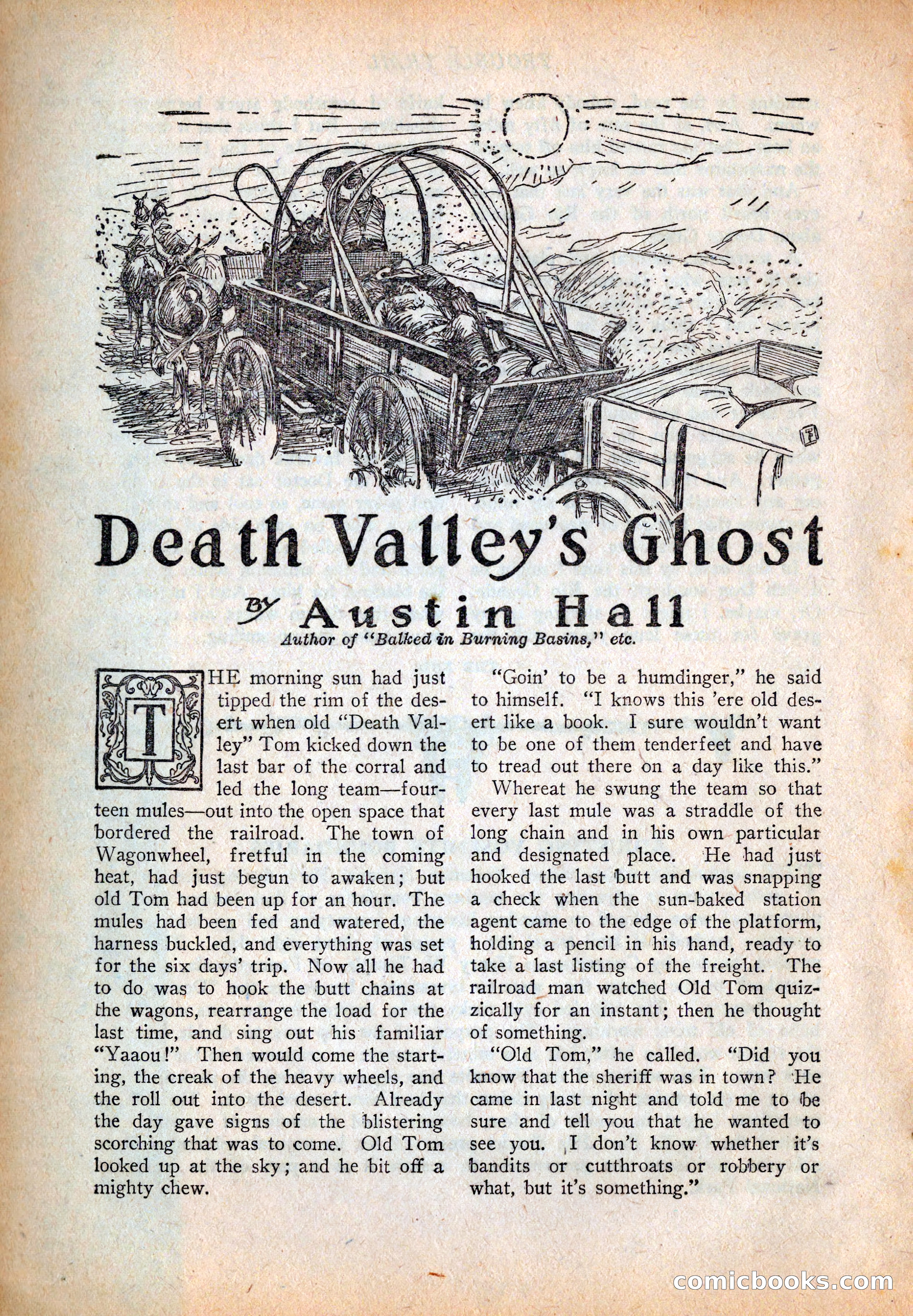 Death Valley's Ghost

By Austin Hall

Author of "Balked in Burning Basins," etc.

THE morning sun had just tipped the rim of the desert when old "Death Valley" Tom kicked down the last bar of the corral and led the long team—fourteen mules—out into the open space that bordered the railroad. The town of Wagonwheel, fretful in the coming heat, had just begun to awaken; but old Tom had been up for an hour. The mules had been fed and watered, the harness buckled, and everything was set for the six days' trip. Now all he had to do was to hook the butt chains at the wagons, rearrange the load for the last time, and sing out his familiar "Yaaou!" Then would come the starting, the creak of the heavy wheels, and the roll out into the desert. Already the day gave signs of the blistering scorching that was to come. Old Tom looked up at the sky; and he bit off a mighty chew.

"Goin' to be a humdinger," he said to himself. "I knows this 'ere old desert like a book. I sure wouldn't want to be one of them tenderfeet and have to tread out there on a day like this."

Whereat he swung the team so that every last mule was a straddle of the long chain and in his own particular and designated place. He had just hooked the last butt and was snapping a check when the sun-baked station agent came to the edge of the platform, holding a pencil in his hand, ready to take a last listing of the freight. The railroad man watched Old Tom quizzically for an instant; then he thought of something.

"Old Tom," he called. "Did you know that the sheriff was in town? He came in last night and told me to be sure and tell you that he wanted to see you. I don't know whether it's bandits or cutthroats or robbery or what, but it's something."

comicbooks.com